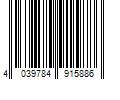 4 039784 915886